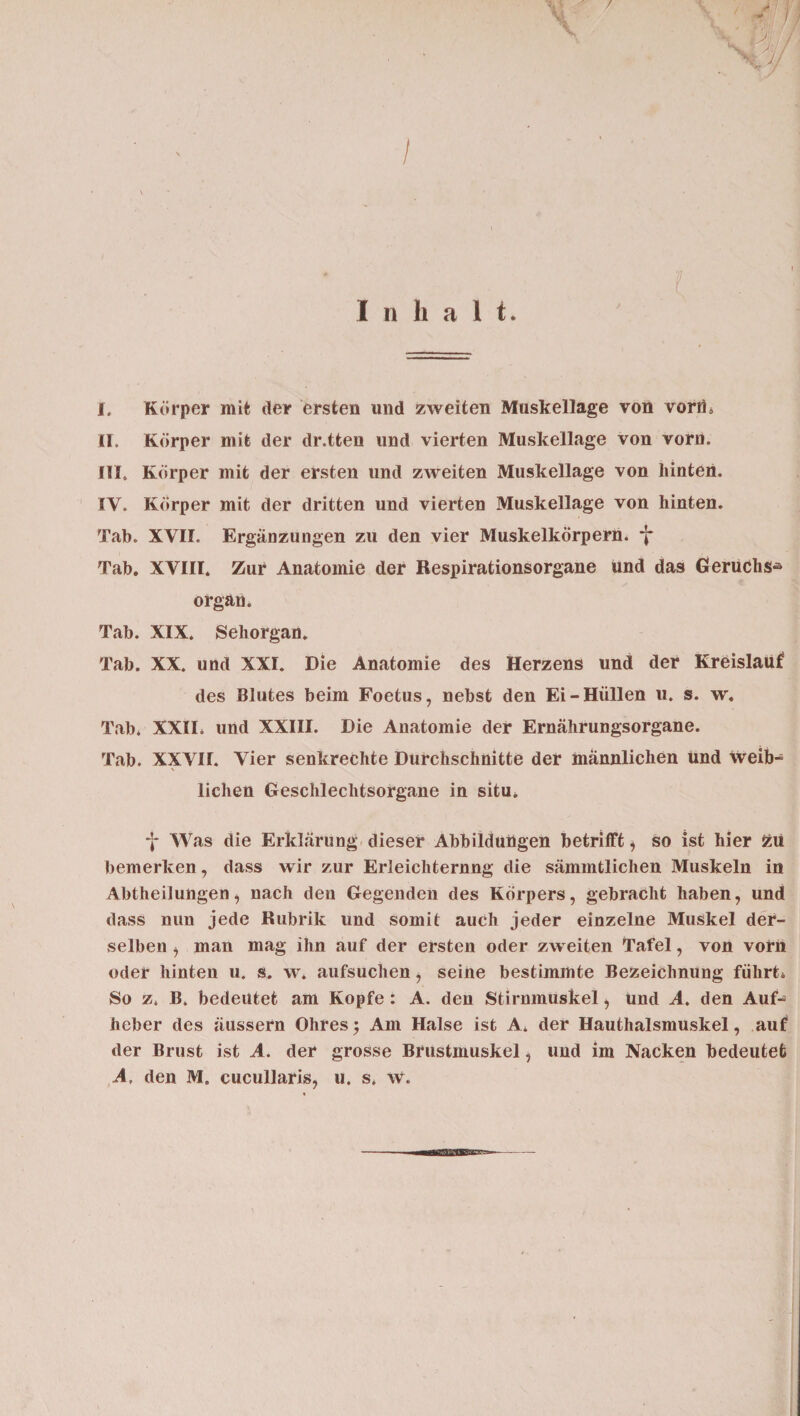 Inhalt.

I. Körper mit der ersten und zweiten Muskellage von vorn.

II. Körper mit der dr.tten und vierten Muskellage von vorn.

III. Körper mit der ersten und zweiten Muskellage von hinten.

IV. Körper mit der dritten und vierten Muskellage von hinten.

Tab. XVII. Ergänzungen zu den vier Muskelkörpern. †

Tab. XVIII. Zur Anatomie der Respirationsorgane und das Geruchsorgan.

Tab. XIX. Sehorgan.

Tab. XX. und XXI. Die Anatomie des Herzens und der Kreislauf des Blutes beim Foetus, nebst den Ei-Hüllen u. s. w.

Tab. XXII. und XXIII. Die Anatomie der Ernährungsorgane.

Tab. XXVII. Vier senkrechte Durchschnitte der männlichen und weiblichen Geschlechtsorgane in situ.

† Was die Erklärung dieser Abbildungen betrifft, so ist hier zu bemerken, dass wir zur Erleichternng die sämmtlichen Muskeln in Abtheilungen, nach den Gegenden des Körpers, gebracht haben, und dass nun jede Rubrik und somit auch jeder einzelne Muskel derselben, man mag ihn auf der ersten oder zweiten Tafel, von vorn oder hinten u. s. w. aufsuchen, seine bestimmte Bezeichnung führt. So z. B. bedeutet am Kopfe: A. den Stirnmuskel, und A. den Aufheber des äussern Ohres; Am Halse ist A. der Hauthalsmuskel, auf der Brust ist A. der grosse Brustmuskel, und im Nacken bedeutet A. den M. cucullaris, u. s. w.